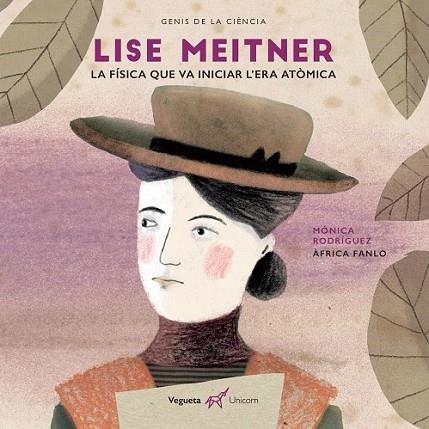 GENIS DE LA CIÈNCIA

LISE MEITNER

LA FÍSICA QUE VA INICIAR L'ERA ATÒMICA

MÓNICA RODRÍGUEZ

ÀFRICA FANLO

Vegueta Unicorn